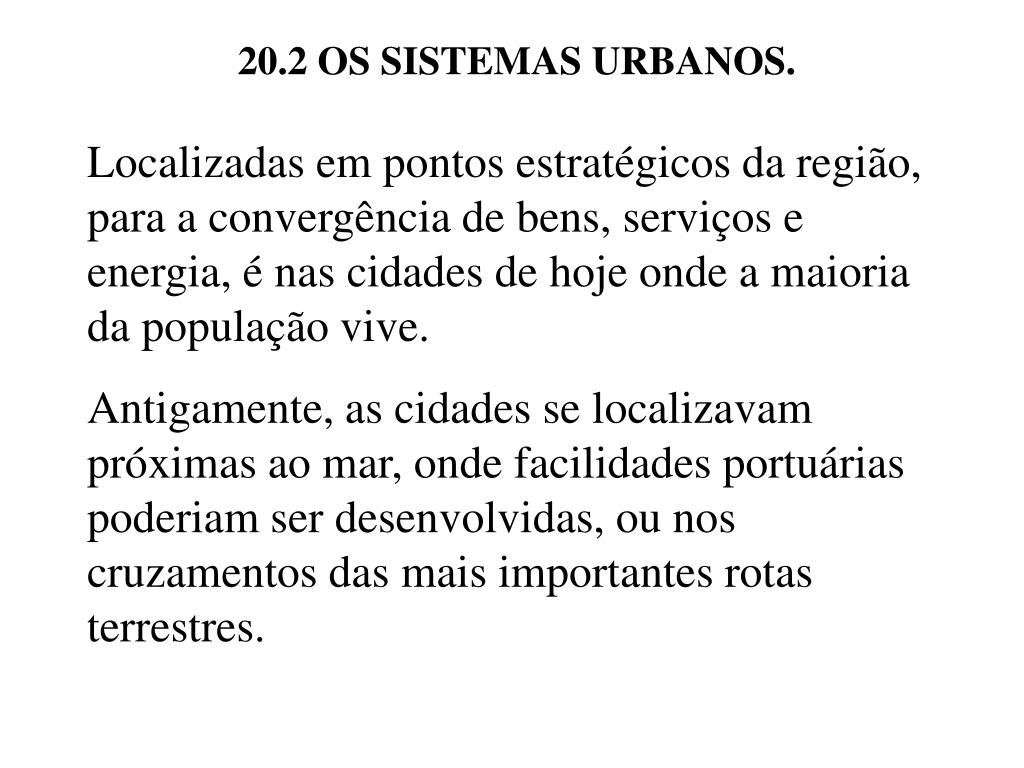 20.2 OS SISTEMAS URBANOS.

Localizadas em pontos estratégicos da região, para a convergência de bens, serviços e energia, é nas cidades de hoje onde a maioria da população vive.

Antigamente, as cidades se localizavam próximas ao mar, onde facilidades portuárias poderiam ser desenvolvidas, ou nos cruzamentos das mais importantes rotas terrestres.